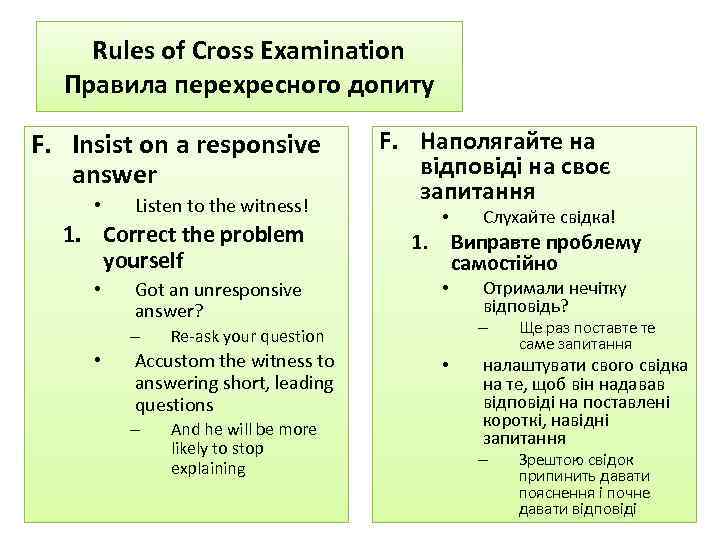 Rules of Cross Examination
Правила перехресного допиту

F. Insist on a responsive answer
• Listen to the witness!
1. Correct the problem yourself
• Got an unresponsive answer?
– Re-ask your question
• Accustom the witness to answering short, leading questions
– And he will be more likely to stop explaining

F. Наполягайте на відповіді на своє запитання
• Слухайте свідка!
1. Виправте проблему самостійно
• Отримали нечітку відповідь?
– Ще раз поставте те саме запитання
• налаштувати свого свідка на те, щоб він надавав відповіді на поставлені короткі, навідні запитання
– Зрештою свідок припинить давати пояснення і почне давати відповіді